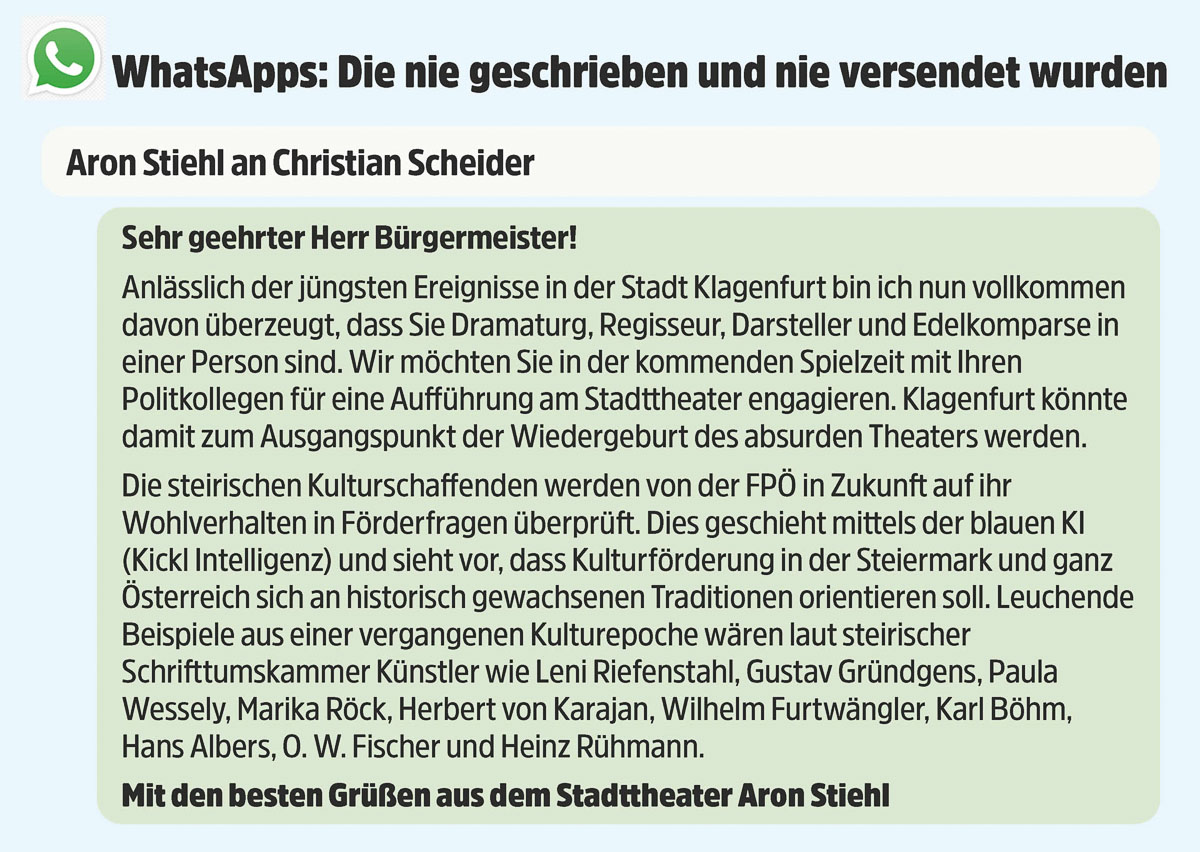 WhatsApps: Die nie geschrieben und nie versendet wurden

Aron Stiehl an Christian Scheider

Sehr geehrter Herr Bürgermeister!

Anlässlich der jüngsten Ereignisse in der Stadt Klagenfurt bin ich nun vollkommen davon überzeugt, dass Sie Dramaturg, Regisseur, Darsteller und Edelkomparse in einer Person sind. Wir möchten Sie in der kommenden Spielzeit mit Ihren Politkollegen für eine Aufführung am Stadttheater engagieren. Klagenfurt könnte damit zum Ausgangspunkt der Wiedergeburt des absurden Theaters werden.

Die steirischen Kulturschaffenden werden von der FPÖ in Zukunft auf ihr Wohlverhalten in Förderfragen überprüft. Dies geschieht mittels der blauen KI (Kickl Intelligenz) und sieht vor, dass Kulturförderung in der Steiermark und ganz Österreich sich an historisch gewachsenen Traditionen orientieren soll. Leuchende Beispiele aus einer vergangenen Kulturepoche wären laut steirischer Schrifttumskammer Künstler wie Leni Riefenstahl, Gustav Gründgens, Paula Wessely, Marika Röck, Herbert von Karajan, Wilhelm Furtwängler, Karl Böhm, Hans Albers, O. W. Fischer und Heinz Rühmann.

Mit den besten Grüßen aus dem Stadttheater Aron Stiehl